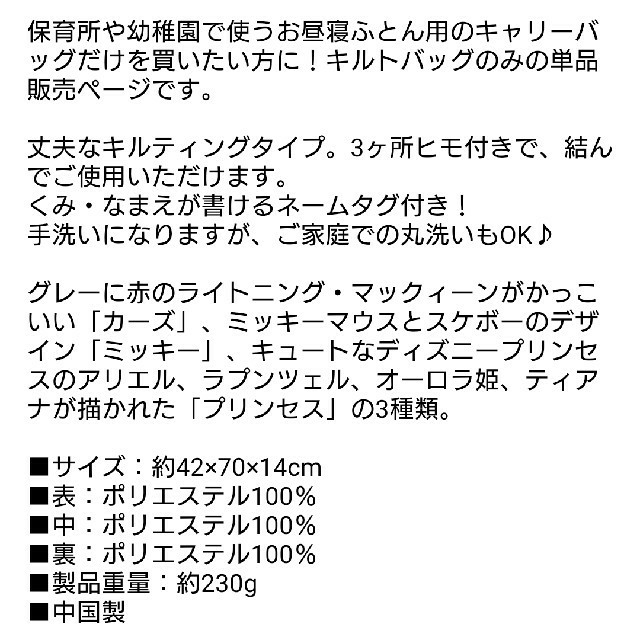 保育所や幼稚園で使うお昼寝ふとん用のキャリーバッグだけを買いたい方に！キルトバッグのみの単品販売ページです。

丈夫なキルティングタイプ。3ヶ所ヒモ付きで、結んでご使用いただけます。
くみ・なまえが書けるネームタグ付き！
手洗いになりますが、ご家庭での丸洗いもOK♪

グレーに赤のライトニング・マックィーンがかっこいい「カーズ」、ミッキーマウスとスケボーのデザイン「ミッキー」、キュートなディズニープリンセスのアリエル、ラプンツェル、オーロラ姫、ティアナが描かれた「プリンセス」の3種類。

■サイズ：約42×70×14cm
■表：ポリエステル100%
■中：ポリエステル100%
■裏：ポリエステル100%
■製品重量：約230g
■中国製